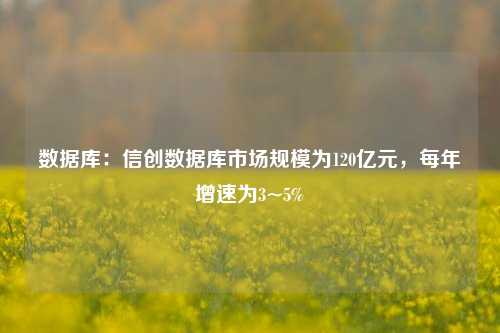 数据库：信创数据库市场规模为120亿元，每年增速为3～5%